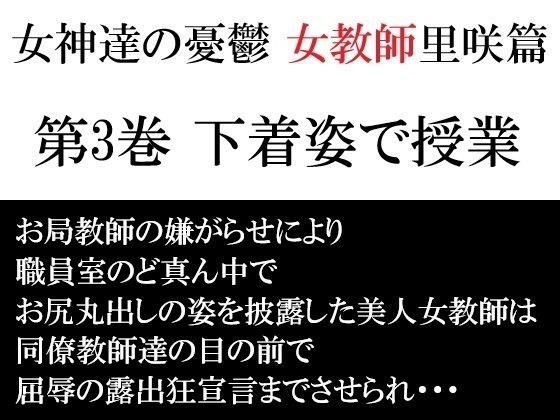 女神達の憂鬱 女教師里咲篇

第3巻 下着姿で授業

お局教師の嫌がらせにより
職員室のど真ん中で
お尻丸出しの姿を披露した美人女教師は
同僚教師達の目の前で
屈辱の露出狂宣言までさせられ・・・